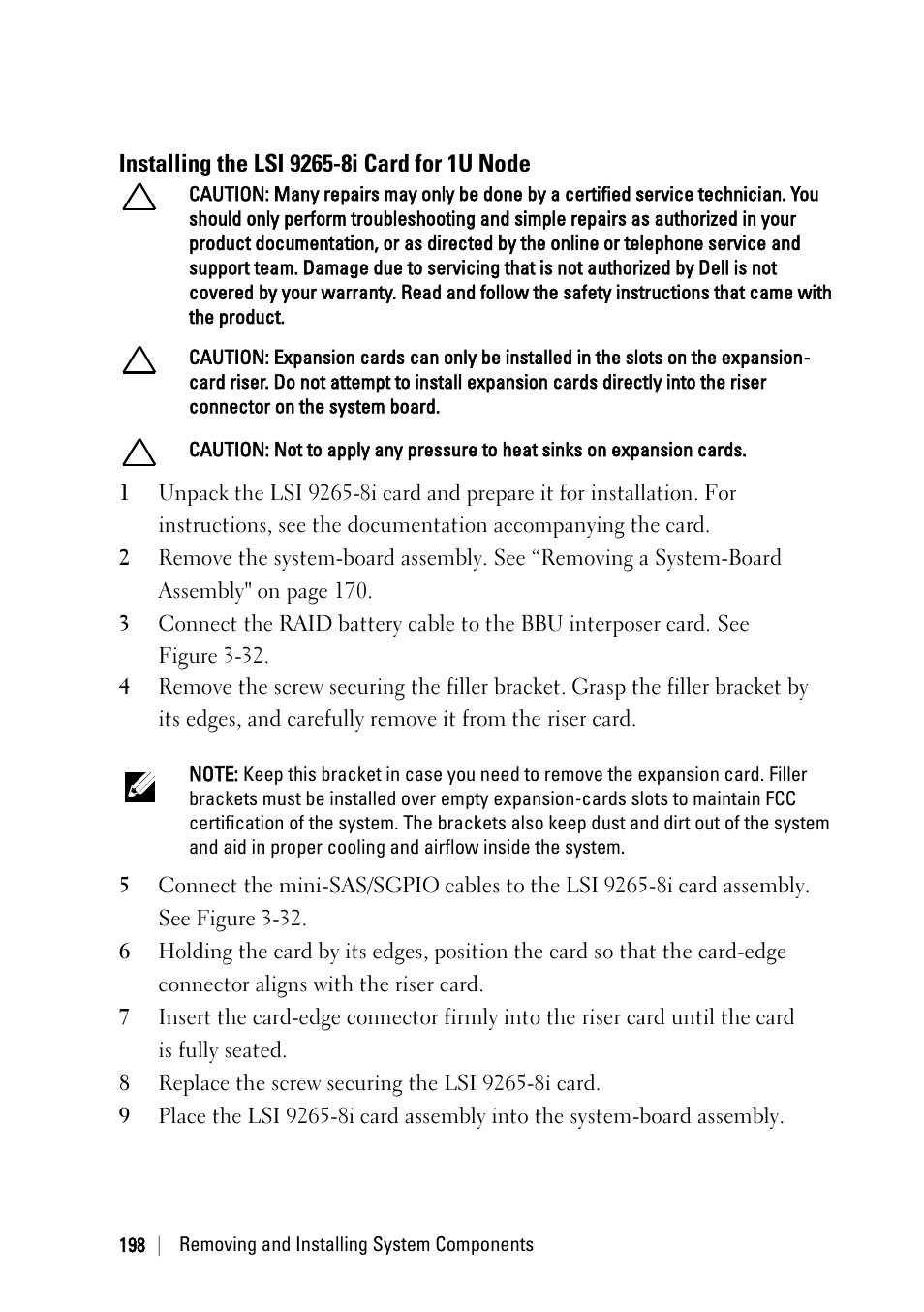 Installing the LSI 9265-8i Card for 1U Node

CAUTION: Many repairs may only be done by a certified service technician. You should only perform troubleshooting and simple repairs as authorized in your product documentation, or as directed by the online or telephone service and support team. Damage due to servicing that is not authorized by Dell is not covered by your warranty. Read and follow the safety instructions that came with the product.

CAUTION: Expansion cards can only be installed in the slots on the expansion-card riser. Do not attempt to install expansion cards directly into the riser connector on the system board.

CAUTION: Not to apply any pressure to heat sinks on expansion cards.

1 Unpack the LSI 9265-8i card and prepare it for installation. For instructions, see the documentation accompanying the card.

2 Remove the system-board assembly. See “Removing a System-Board Assembly" on page 170.

3 Connect the RAID battery cable to the BBU interposer card. See Figure 3-32.

4 Remove the screw securing the filler bracket. Grasp the filler bracket by its edges, and carefully remove it from the riser card.

NOTE: Keep this bracket in case you need to remove the expansion card. Filler brackets must be installed over empty expansion-cards slots to maintain FCC certification of the system. The brackets also keep dust and dirt out of the system and aid in proper cooling and airflow inside the system.

5 Connect the mini-SAS/SGPIO cables to the LSI 9265-8i card assembly. See Figure 3-32.

6 Holding the card by its edges, position the card so that the card-edge connector aligns with the riser card.

7 Insert the card-edge connector firmly into the riser card until the card is fully seated.

8 Replace the screw securing the LSI 9265-8i card.

9 Place the LSI 9265-8i card assembly into the system-board assembly.

198 | Removing and Installing System Components